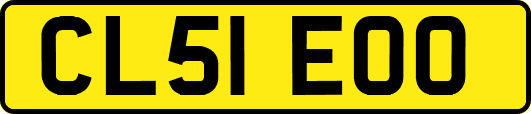 CL51 EOO